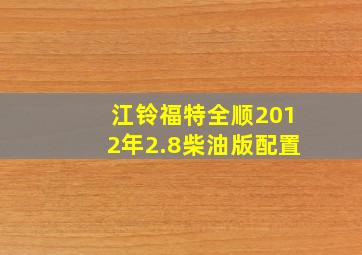 江铃福特全顺2012年2.8柴油版配置